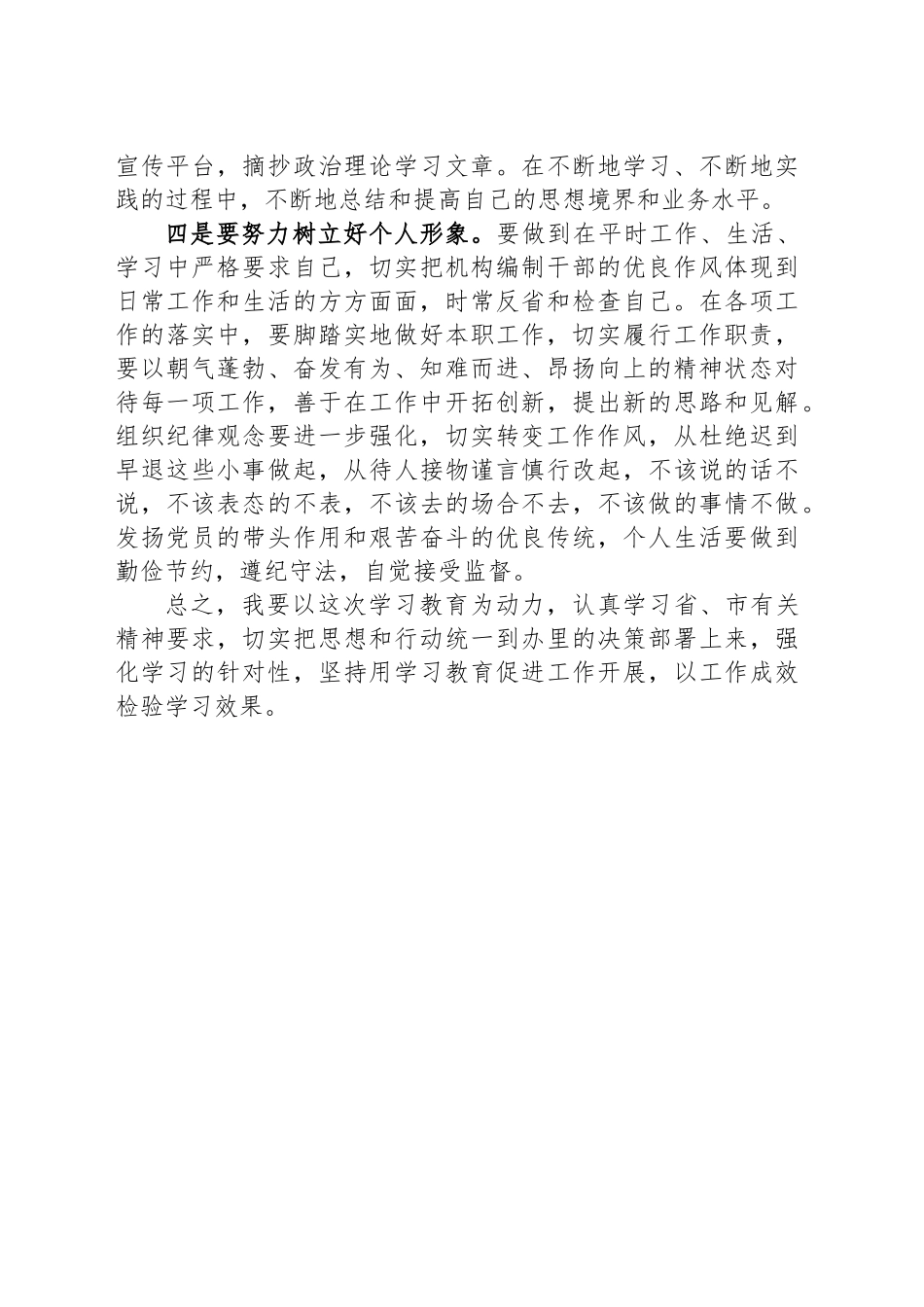 宣传平台，摘抄政治理论学习文章。在不断地学习、不断地实践的过程中，不断地总结和提高自己的思想境界和业务水平。

四是要努力树立好个人形象。要做到在平时工作、生活、学习中严格要求自己，切实把机构编制干部的优良作风体现到日常工作和生活的方方面面，时常反省和检查自己。在各项工作的落实中，要脚踏实地做好本职工作，切实履行工作职责，要以朝气蓬勃、奋发有为、知难而进、昂扬向上的精神状态对待每一项工作，善于在工作中开拓创新，提出新的思路和见解。组织纪律观念要进一步强化，切实转变工作作风，从杜绝迟到早退这些小事做起，从待人接物谨言慎行改起，不该说的话不说，不该表态的不表，不该去的场合不去，不该做的事情不做。发扬党员的带头作用和艰苦奋斗的优良传统，个人生活要做到勤俭节约，遵纪守法，自觉接受监督。

总之，我要以这次学习教育为动力，认真学习省、市有关精神要求，切实把思想和行动统一到办里的决策部署上来，强化学习的针对性，坚持用学习教育促进工作开展，以工作成效检验学习效果。